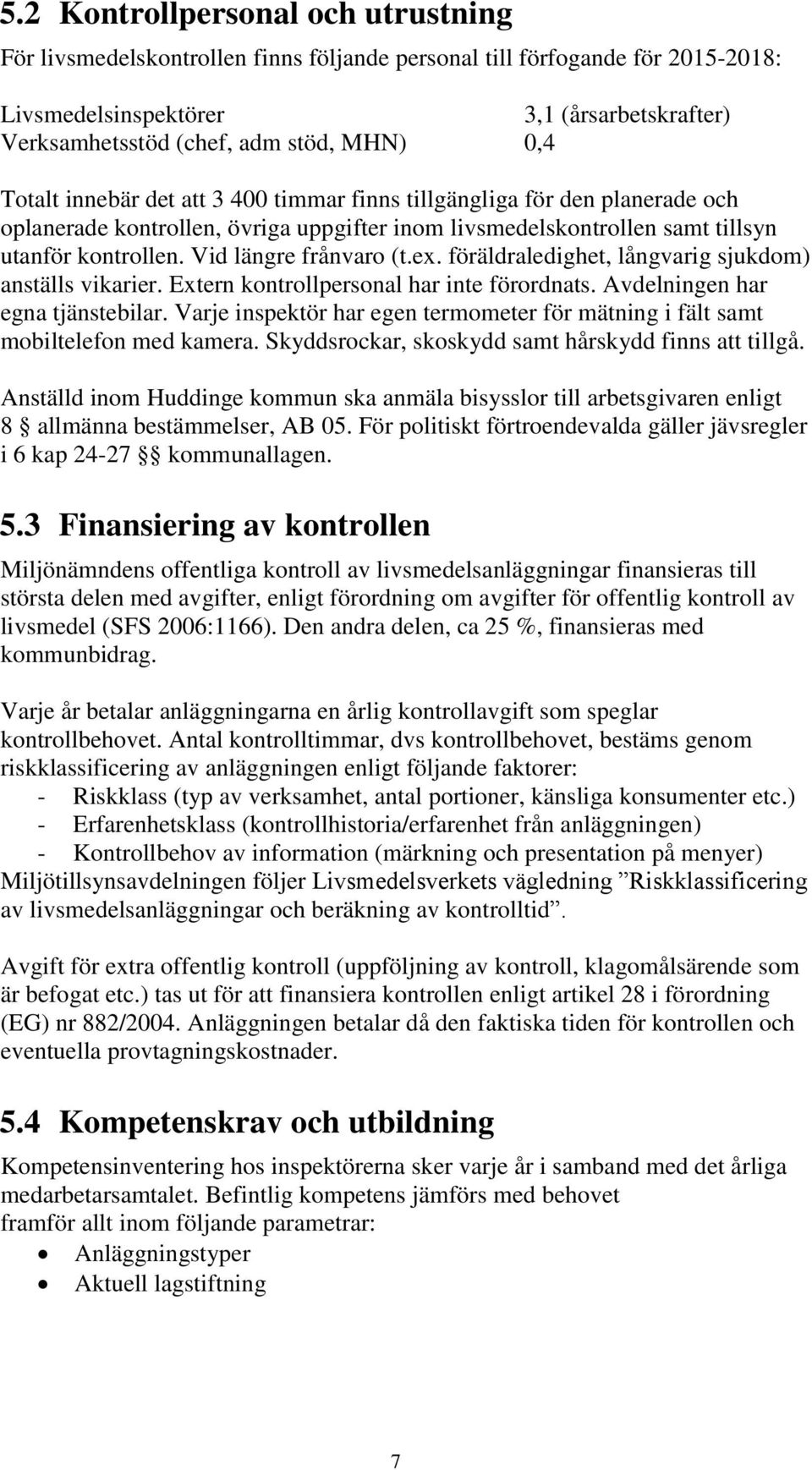 5.2 Kontrollpersonal och utrustning

För livsmedelskontrollen finns följande personal till förfogande för 2015-2018:

Livsmedelsinspektörer 3,1 (årsarbetskrafter)
Verksamhetsstöd (chef, adm stöd, MHN) 0,4

Totalt innebär det att 3 400 timmar finns tillgängliga för den planerade och oplanerade kontrollen, övriga uppgifter inom livsmedelskontrollen samt tillsyn utanför kontrollen. Vid längre frånvaro (t.ex. föräldraledighet, långvarig sjukdom) anställs vikarier. Extern kontrollpersonal har inte förordnats. Avdelningen har egna tjänstebilar. Varje inspektör har egen termometer för mätning i fält samt mobiltelefon med kamera. Skyddsrockar, skoskydd samt hårskydd finns att tillgå.

Anställd inom Huddinge kommun ska anmäla bisysslor till arbetsgivaren enligt 8 § allmänna bestämmelser, AB 05. För politiskt förtroendevalda gäller jävsregler i 6 kap 24-27 §§ kommunallagen.

5.3 Finansiering av kontrollen

Miljönämndens offentliga kontroll av livsmedelsanläggningar finansieras till största delen med avgifter, enligt förordning om avgifter för offentlig kontroll av livsmedel (SFS 2006:1166). Den andra delen, ca 25 %, finansieras med kommunbidrag.

Varje år betalar anläggningarna en årlig kontrollavgift som speglar kontrollbehovet. Antal kontrolltimmar, dvs kontrollbehovet, bestäms genom riskklassificering av anläggningen enligt följande faktorer:
- Riskklass (typ av verksamhet, antal portioner, känsliga konsumenter etc.)
- Erfarenhetsklass (kontrollhistoria/erfarenhet från anläggningen)
- Kontrollbehov av information (märkning och presentation på menyer)
Miljötillsynsavdelningen följer Livsmedelsverkets vägledning ”Riskklassificering av livsmedelsanläggningar och beräkning av kontrolltid”.

Avgift för extra offentlig kontroll (uppföljning av kontroll, klagomålsärende som är befogat etc.) tas ut för att finansiera kontrollen enligt artikel 28 i förordning (EG) nr 882/2004. Anläggningen betalar då den faktiska tiden för kontrollen och eventuella provtagningskostnader.

5.4 Kompetenskrav och utbildning

Kompetensinventering hos inspektörerna sker varje år i samband med det årliga medarbetarsamtalet. Befintlig kompetens jämförs med behovet framför allt inom följande parametrar:
• Anläggningstyper
• Aktuell lagstiftning

7